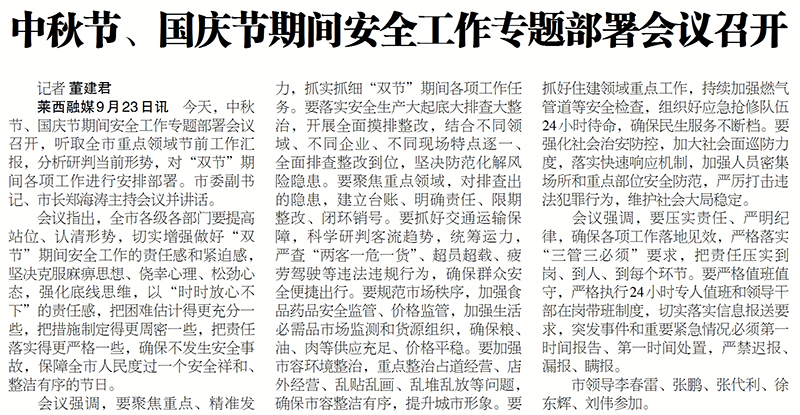 中秋节、国庆节期间安全工作专题部署会议召开

记者 董建君

莱西融媒9月23日讯 今天，中秋节、国庆节期间安全工作专题部署会议召开，听取全市重点领域节前工作汇报，分析研判当前形势，对“双节”期间各项工作进行安排部署。市委副书记、市长郑海涛主持会议并讲话。

会议指出，全市各级各部门要提高站位、认清形势，切实增强做好“双节”期间安全工作的责任感和紧迫感，坚决克服麻痹思想、侥幸心理、松劲心态，强化底线思维，以“时时放心不下”的责任感，把困难估计得更充分一些，把措施制定得更周密一些，把责任落实得更严格一些，确保不发生安全事故，保障全市人民度过一个安全祥和、整洁有序的节日。

会议强调，要聚焦重点、精准发力，抓实抓细“双节”期间各项工作任务。要落实安全生产大起底大排查大整治，开展全面摸排整改，结合不同领域、不同企业、不同现场特点逐一、全面排查整改到位，坚决防范化解风险隐患。要聚焦重点领域，对排查出的隐患，建立台账、明确责任、限期整改、闭环销号。要抓好交通运输保障，科学研判客流趋势，统筹运力，严查“两客一危一货”、超员超载、疲劳驾驶等违法违规行为，确保群众安全便捷出行。要规范市场秩序，加强食品药品安全监管、价格监管，加强生活必需品市场监测和货源组织，确保粮、油、肉等供应充足、价格平稳。要加强市容环境整治，重点整治占道经营、店外经营、乱贴乱画、乱堆乱放等问题，确保市容整洁有序，提升城市形象。要抓好住建领域重点工作，持续加强燃气管道等安全检查，组织好应急抢修队伍24小时待命，确保民生服务不断档。要强化社会治安防控，加大社会面巡防力度，落实快速响应机制，加强人员密集场所和重点部位安全防范，严厉打击违法犯罪行为，维护社会大局稳定。

会议强调，要压实责任、严明纪律，确保各项工作落地见效，严格落实“三管三必须”要求，把责任压实到岗、到人、到每个环节。要严格值班值守，严格执行24小时专人值班和领导干部在岗带班制度，切实落实信息报送要求，突发事件和重要紧急情况必须第一时间报告、第一时间处置，严禁迟报、漏报、瞒报。

市领导李春雷、张鹏、张代利、徐东辉、刘伟参加。